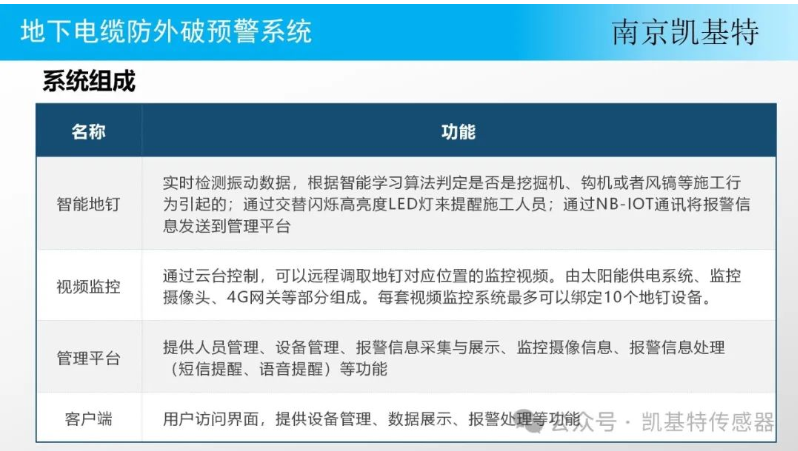 地下电缆防外破预警系统

南京凯基特

系统组成

| 名称 | 功能 |
|---|---|
| 智能地钉 | 实时检测振动数据，根据智能学习算法判定是否是挖掘机、钩机或者风镐等施工行为引起的；通过交替闪烁高亮度LED灯来提醒施工人员；通过NB-IOT通讯将报警信息发送到管理平台 |
| 视频监控 | 通过云台控制，可以远程调取地钉对应位置的监控视频。由太阳能供电系统、监控摄像头、4G网关等部分组成。每套视频监控系统最多可以绑定10个地钉设备。 |
| 管理平台 | 提供人员管理、设备管理、报警信息采集与展示、监控摄像信息、报警信息处理（短信提醒、语音提醒）等功能 |
| 客户端 | 用户访问界面，提供设备管理、数据展示、报警处理等功能 |

公众号 · 凯基特传感器